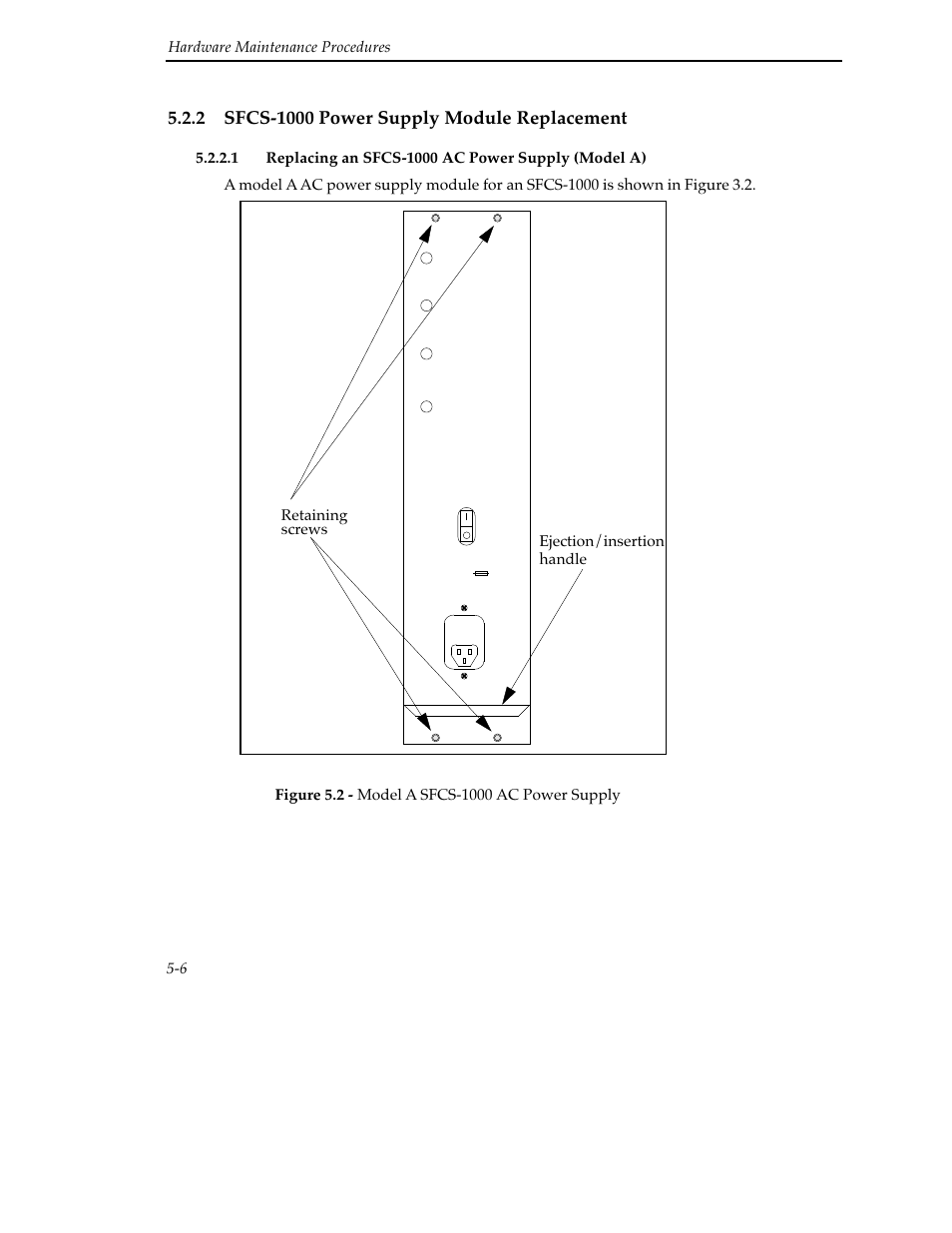 Hardware Maintenance Procedures

5.2.2 SFCS-1000 Power Supply Module Replacement

5.2.2.1 Replacing an SFCS-1000 AC Power Supply (Model A)

A model A AC power supply module for an SFCS-1000 is shown in Figure 3.2.

Retaining screws

Ejection/insertion handle

Figure 5.2 - Model A SFCS-1000 AC Power Supply

5-6